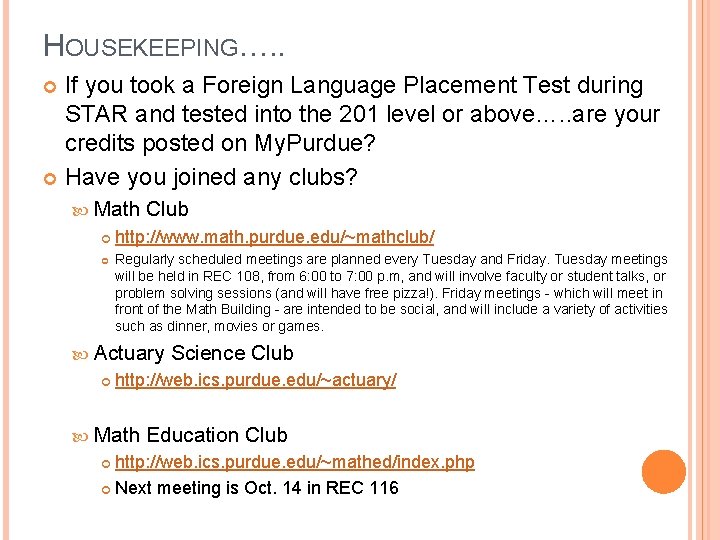 HOUSEKEEPING…..

If you took a Foreign Language Placement Test during STAR and tested into the 201 level or above…..are your credits posted on MyPurdue?

Have you joined any clubs?

Math Club

http://www.math.purdue.edu/~mathclub/

Regularly scheduled meetings are planned every Tuesday and Friday. Tuesday meetings will be held in REC 108, from 6:00 to 7:00 p.m, and will involve faculty or student talks, or problem solving sessions (and will have free pizza!). Friday meetings - which will meet in front of the Math Building - are intended to be social, and will include a variety of activities such as dinner, movies or games.

Actuary Science Club

http://web.ics.purdue.edu/~actuary/

Math Education Club

http://web.ics.purdue.edu/~mathed/index.php

Next meeting is Oct. 14 in REC 116